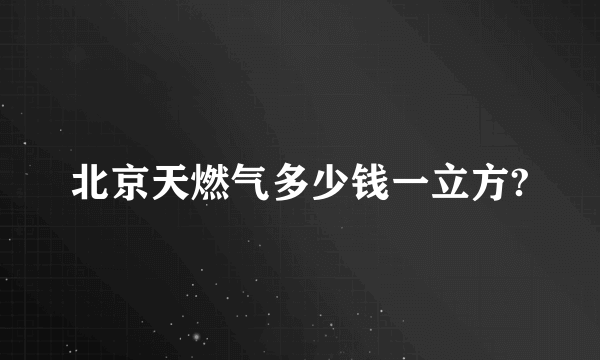 北京天燃气多少钱一立方?